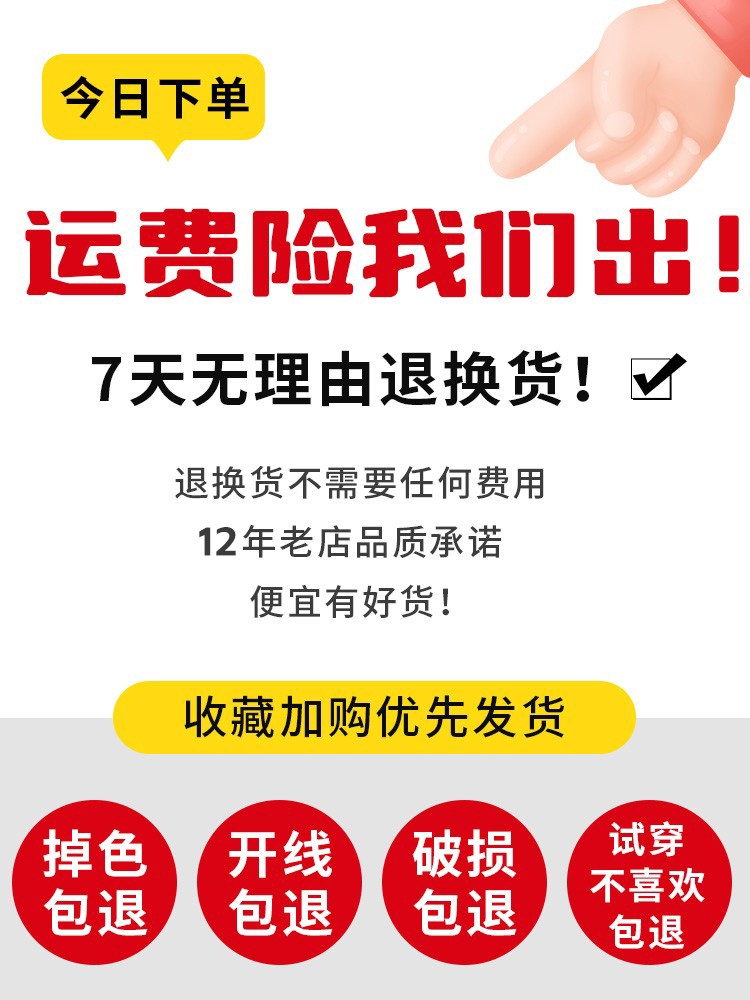 今日下单

运费险我们出！

7天无理由退换货！

退换货不需要任何费用
12年老店品质承诺
便宜有好货！

收藏加购优先发货

掉色包退

开线包退

破损包退

试穿不喜欢包退